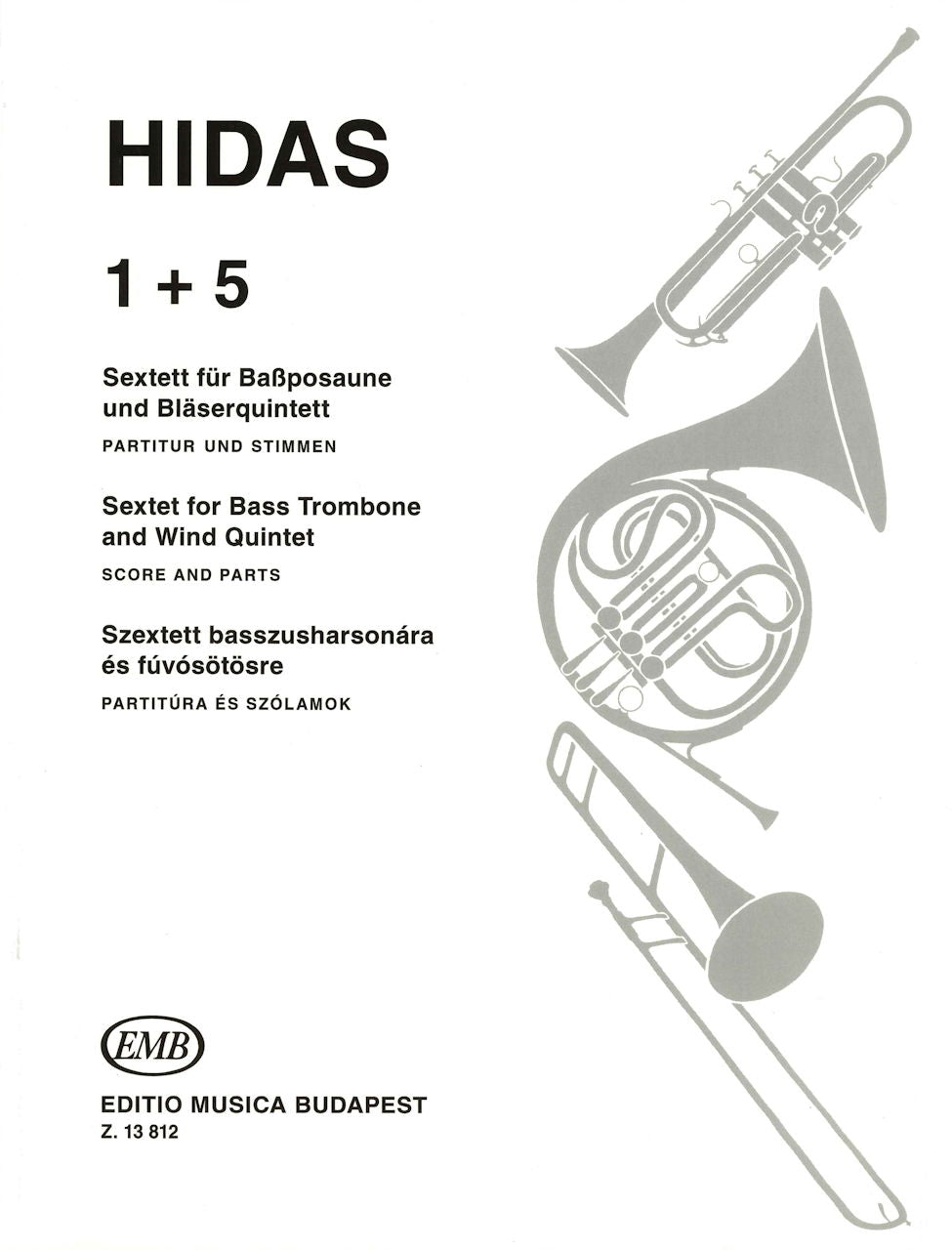 HIDAS

1 + 5

Sextett für Baßposaune und Bläserquintett

PARTITUR UND STIMMEN

Sextet for Bass Trombone and Wind Quintet

SCORE AND PARTS

Szextett basszusharsonára és fúvósötösre

PARTITÚRA ÉS SZÓLAMOK

EMB

EDITIO MUSICA BUDAPEST
Z. 13 812